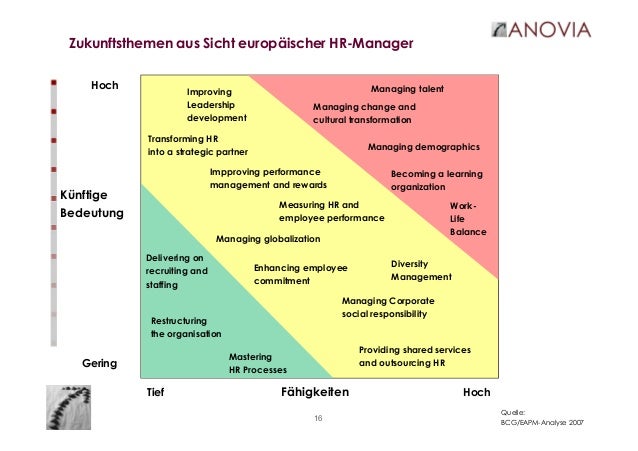 ANOVIA

Zukunftsthemen aus Sicht europäischer HR-Manager

Hoch

Künftige Bedeutung

Gering

Improving Leadership development

Managing talent

Managing change and cultural transformation

Transforming HR into a strategic partner

Managing demographics

Impproving performance management and rewards

Becoming a learning organization

Measuring HR and employee performance

Work-Life Balance

Managing globalization

Delivering on recruiting and staffing

Enhancing employee commitment

Diversity Management

Managing Corporate social responsibility

Restructuring the organisation

Providing shared services and outsourcing HR

Mastering HR Processes

Tief

Fähigkeiten

Hoch

16

Quelle:
BCG/EAPM-Analyse 2007